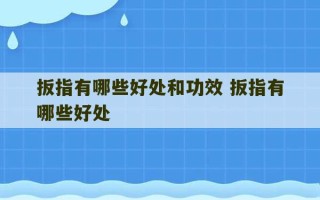 扳指有哪些好处和功效 扳指有哪些好处